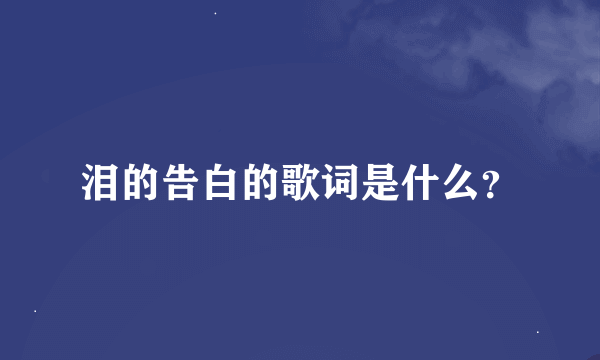 泪的告白的歌词是什么?